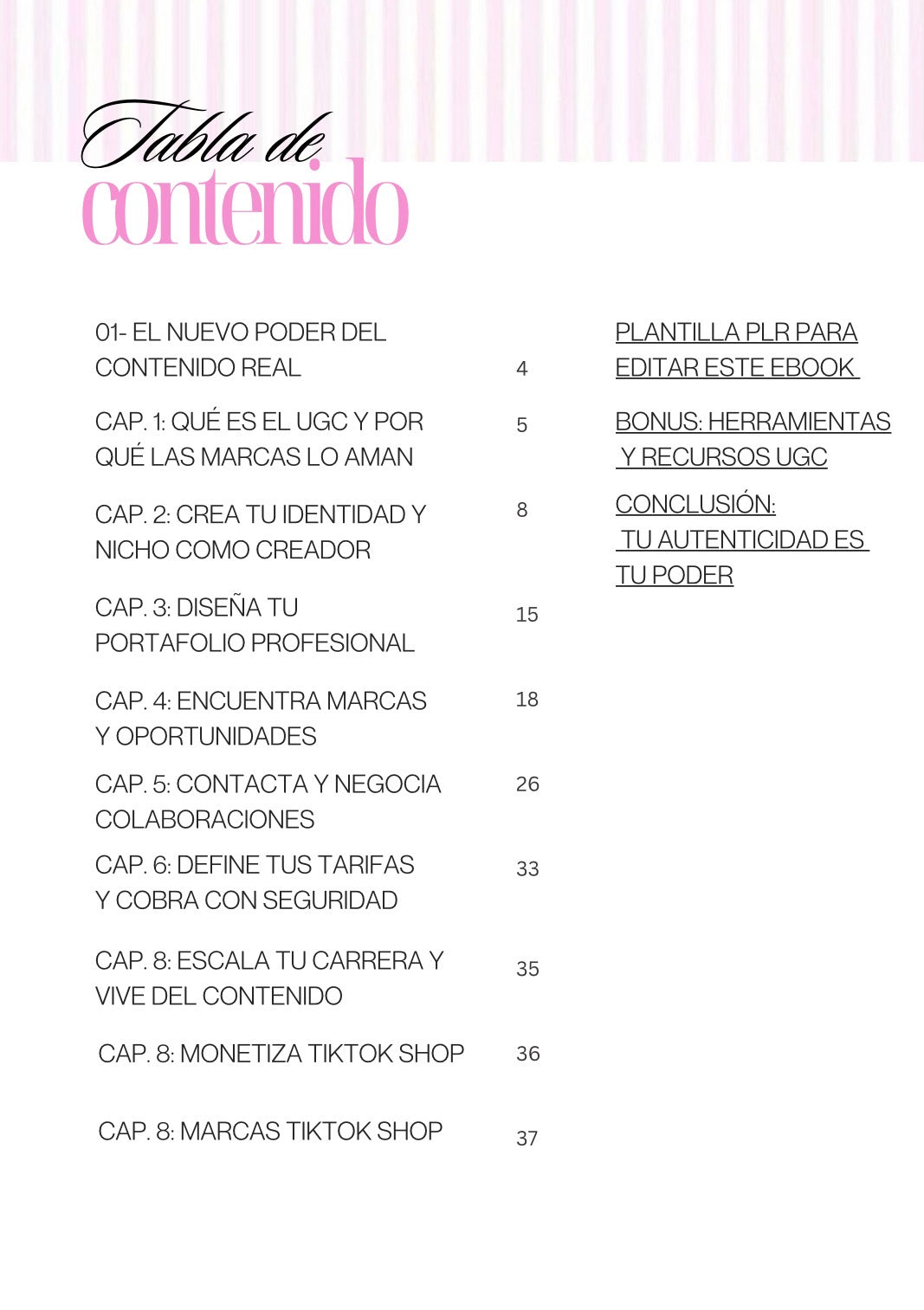 Tabla de
contenido

01- EL NUEVO PODER DEL CONTENIDO REAL 4

CAP. 1: QUÉ ES EL UGC Y POR QUÉ LAS MARCAS LO AMAN 5

CAP. 2: CREA TU IDENTIDAD Y NICHO COMO CREADOR 8

CAP. 3: DISEÑA TU PORTAFOLIO PROFESIONAL 15

CAP. 4: ENCUENTRA MARCAS Y OPORTUNIDADES 18

CAP. 5: CONTACTA Y NEGOCIA COLABORACIONES 26

CAP. 6: DEFINE TUS TARIFAS Y COBRA CON SEGURIDAD 33

CAP. 8: ESCALA TU CARRERA Y VIVE DEL CONTENIDO 35

CAP. 8: MONETIZA TIKTOK SHOP 36

CAP. 8: MARCAS TIKTOK SHOP 37

PLANTILLA PLR PARA EDITAR ESTE EBOOK

BONUS: HERRAMIENTAS Y RECURSOS UGC

CONCLUSIÓN: TU AUTENTICIDAD ES TU PODER